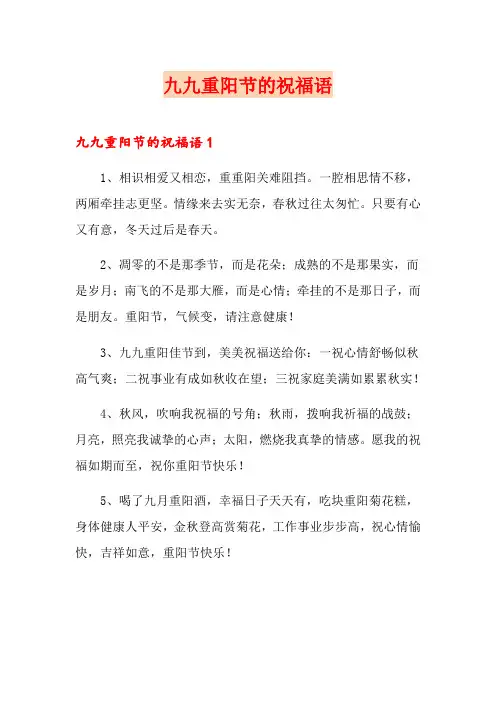 九九重阳节的祝福语

九九重阳节的祝福语 1

1、相识相爱又相恋，重重阳关难阻挡。一腔相思情不移，两厢牵挂志更坚。情缘来去实无奈，春秋过往太匆忙。只要有心又有意，冬天过后是春天。

2、凋零的不是那季节，而是花朵；成熟的不是那果实，而是岁月；南飞的不是那大雁，而是心情；牵挂的不是那日子，而是朋友。重阳节，气候变，请注意健康！

3、九九重阳佳节到，美美祝福送给你：一祝心情舒畅似秋高气爽；二祝事业有成如秋收在望；三祝家庭美满如累累秋实！

4、秋风，吹响我祝福的号角；秋雨，拨响我祈福的战鼓；月亮，照亮我诚挚的心声；太阳，燃烧我真挚的情感。愿我的祝福如期而至，祝你重阳节快乐！

5、喝了九月重阳酒，幸福日子天天有，吃块重阳菊花糕，身体健康人平安，金秋登高赏菊花，工作事业步步高，祝心情愉快，吉祥如意，重阳节快乐！